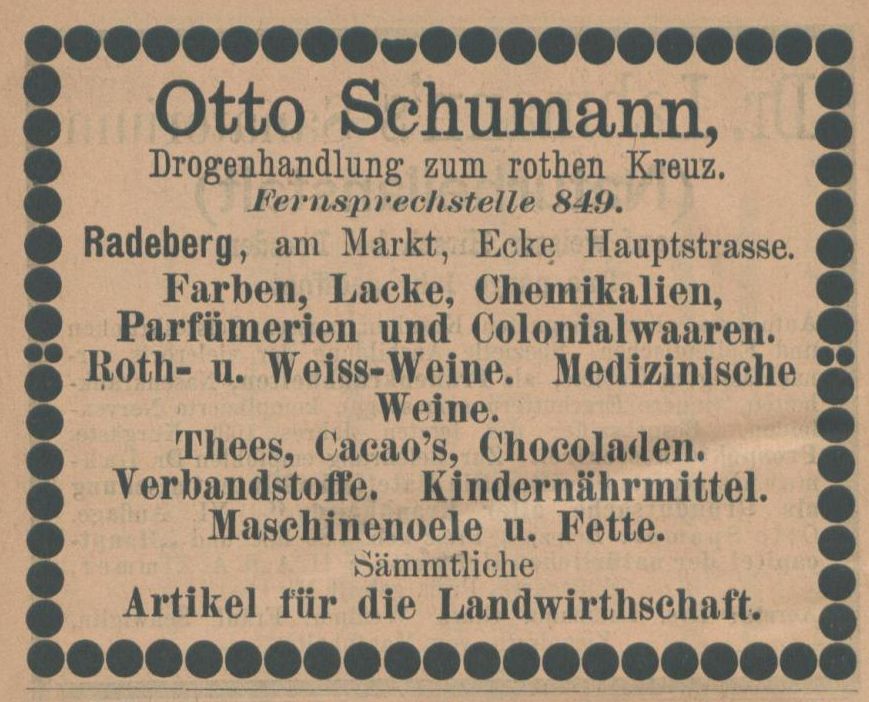 Otto Schumann,
Drogenhandlung zum rothen Kreuz.
Fernsprechstelle 849.
Radeberg, am Markt, Ecke Hauptstrasse.
Farben, Lacke, Chemikalien,
Parfümerien und Colonialwaaren.
Roth- u. Weiss-Weine. Medizinische Weine.
Thees, Cacao's, Chocoladen.
Verbandstoffe. Kindernährmittel.
Maschinenoele u. Fette.
Sämmtliche
Artikel für die Landwirthschaft.